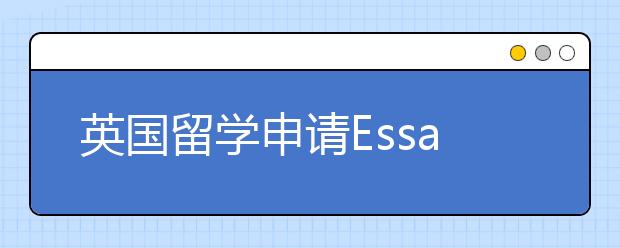 英国留学申请Essa